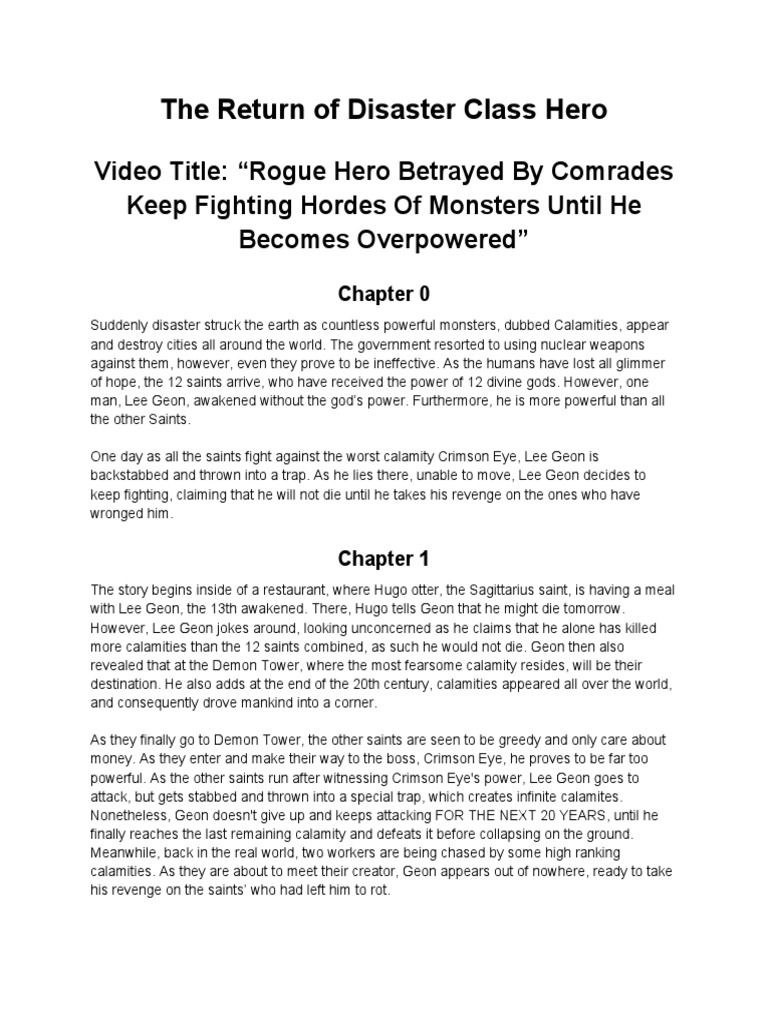 The Return of Disaster Class Hero

Video Title: “Rogue Hero Betrayed By Comrades Keep Fighting Hordes Of Monsters Until He Becomes Overpowered”

Chapter 0

Suddenly disaster struck the earth as countless powerful monsters, dubbed Calamities, appear and destroy cities all around the world. The government resorted to using nuclear weapons against them, however, even they prove to be ineffective. As the humans have lost all glimmer of hope, the 12 saints arrive, who have received the power of 12 divine gods. However, one man, Lee Geon, awakened without the god's power. Furthermore, he is more powerful than all the other Saints.

One day as all the saints fight against the worst calamity Crimson Eye, Lee Geon is backstabbed and thrown into a trap. As he lies there, unable to move, Lee Geon decides to keep fighting, claiming that he will not die until he takes his revenge on the ones who have wronged him.

Chapter 1

The story begins inside of a restaurant, where Hugo otter, the Sagittarius saint, is having a meal with Lee Geon, the 13th awakened. There, Hugo tells Geon that he might die tomorrow. However, Lee Geon jokes around, looking unconcerned as he claims that he alone has killed more calamities than the 12 saints combined, as such he would not die. Geon then also revealed that at the Demon Tower, where the most fearsome calamity resides, will be their destination. He also adds at the end of the 20th century, calamities appeared all over the world, and consequently drove mankind into a corner.

As they finally go to Demon Tower, the other saints are seen to be greedy and only care about money. As they enter and make their way to the boss, Crimson Eye, he proves to be far too powerful. As the other saints run after witnessing Crimson Eye's power, Lee Geon goes to attack, but gets stabbed and thrown into a special trap, which creates infinite calamites. Nonetheless, Geon doesn't give up and keeps attacking FOR THE NEXT 20 YEARS, until he finally reaches the last remaining calamity and defeats it before collapsing on the ground. Meanwhile, back in the real world, two workers are being chased by some high ranking calamities. As they are about to meet their creator, Geon appears out of nowhere, ready to take his revenge on the saints' who had left him to rot.